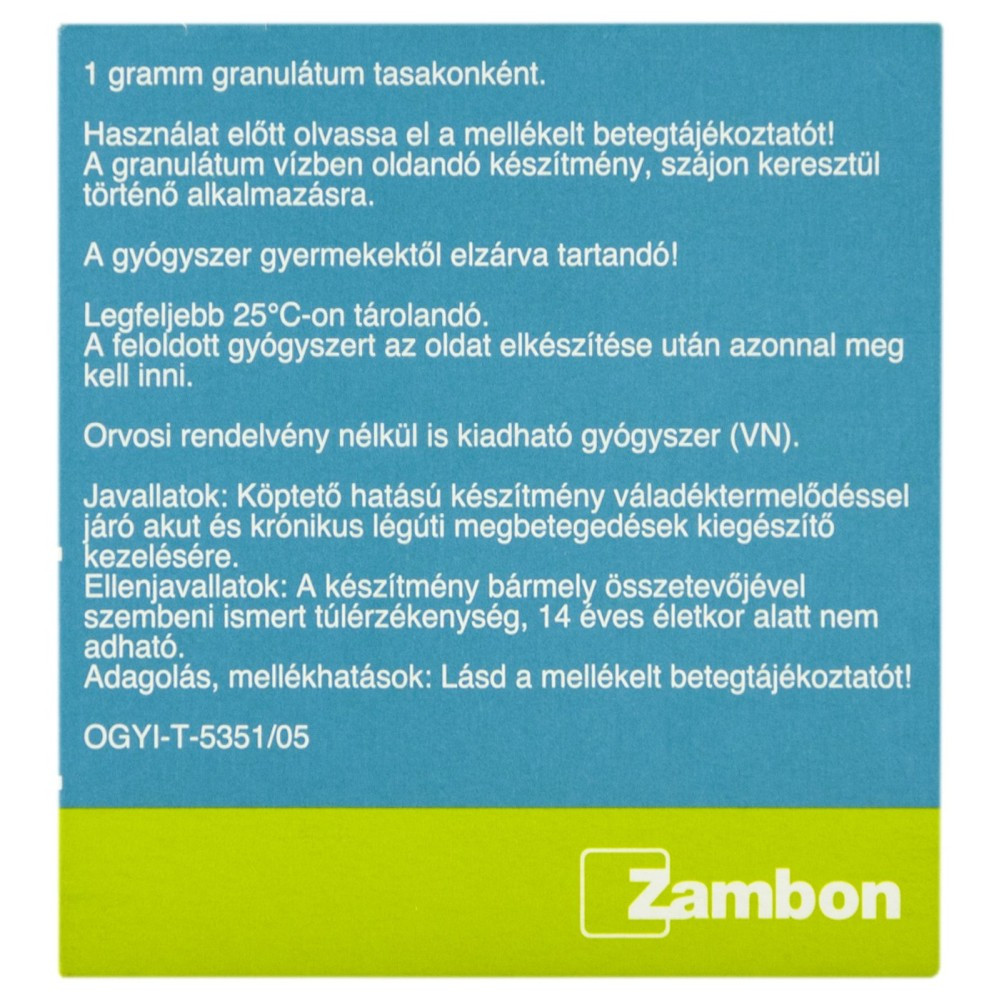 1 gramm granulátum tasakonként.

Használat előtt olvassa el a mellékelt betegtájékoztatót!
A granulátum vízben oldandó készítmény, szájon keresztül történő alkalmazásra.

A gyógyszer gyermekektől elzárva tartandó!

Legfeljebb 25°C-on tárolandó.
A feloldott gyógyszert az oldat elkészítése után azonnal meg kell inni.

Orvosi rendelvény nélkül is kiadható gyógyszer (VN).

Javallatok: Köptető hatású készítmény váladéktermelődéssel járó akut és krónikus légúti megbetegedések kiegészítő kezelésére.
Ellenjavallatok: A készítmény bármely összetevőjével szembeni ismert túlérzékenység, 14 éves életkor alatt nem adható.
Adagolás, mellékhatások: Lásd a mellékelt betegtájékoztatót!

OGYI-T-5351/05

Zambon